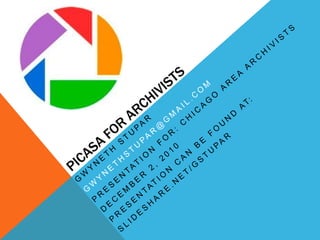 PICASA FOR ARCHIVISTS

GWYNETH STUPAR
GWYNETHSTUPAR@GMAIL.COM
PRESENTATION FOR: CHICAGO AREA ARCHIVISTS
DECEMBER 2, 2010
PRESENTATION CAN BE FOUND AT:
SLIDESHARE.NET/GSTUPAR